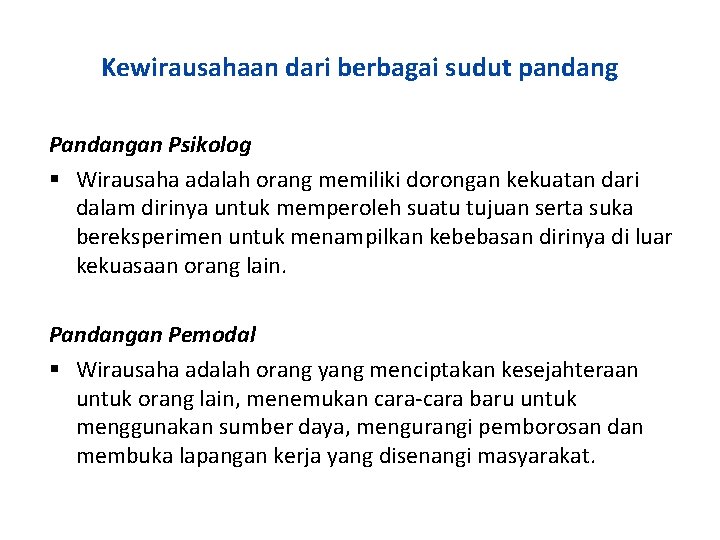 Kewirausahaan dari berbagai sudut pandang

Pandangan Psikolog

▪ Wirausaha adalah orang memiliki dorongan kekuatan dari dalam dirinya untuk memperoleh suatu tujuan serta suka bereksperimen untuk menampilkan kebebasan dirinya di luar kekuasaan orang lain.

Pandangan Pemodal

▪ Wirausaha adalah orang yang menciptakan kesejahteraan untuk orang lain, menemukan cara-cara baru untuk menggunakan sumber daya, mengurangi pemborosan dan membuka lapangan kerja yang disenangi masyarakat.